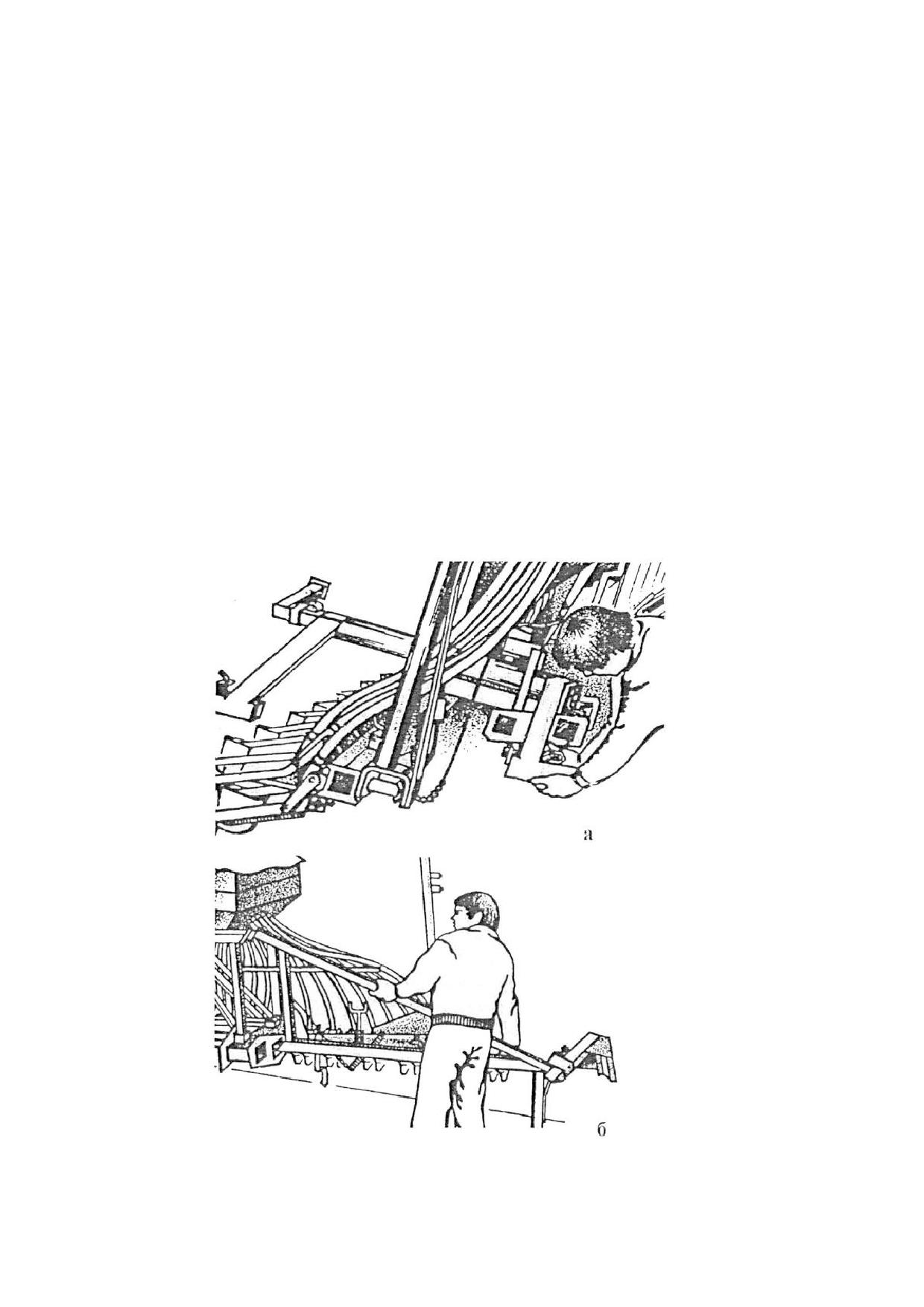 а

б